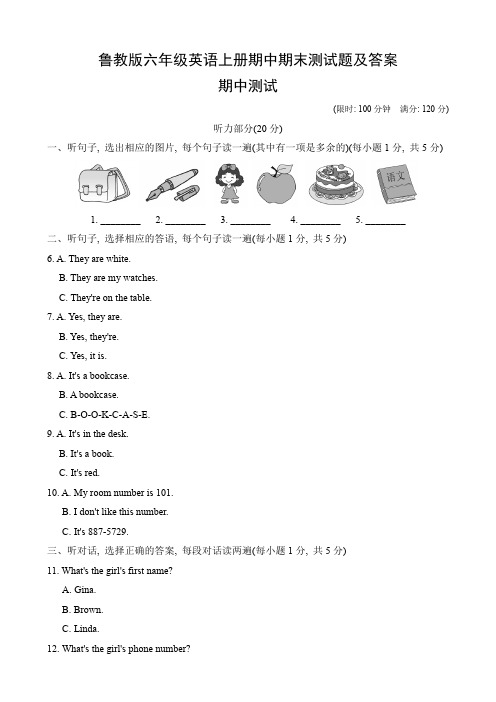 鲁教版六年级英语上册期中期末测试题及答案

期中测试

(限时: 100 分钟　满分: 120 分)

听力部分(20 分)

一、听句子, 选出相应的图片, 每个句子读一遍(其中有一项是多余的)(每小题 1 分, 共 5 分)

语文

1. ________　2. ________　3. ________　4. ________　5. ________

二、听句子, 选择相应的答语, 每个句子读一遍(每小题 1 分, 共 5 分)

6. A. They are white.

B. They are my watches.

C. They're on the table.

7. A. Yes, they are.

B. Yes, they're.

C. Yes, it is.

8. A. It's a bookcase.

B. A bookcase.

C. B-O-O-K-C-A-S-E.

9. A. It's in the desk.

B. It's a book.

C. It's red.

10. A. My room number is 101.

B. I don't like this number.

C. It's 887-5729.

三、听对话, 选择正确的答案, 每段对话读两遍(每小题 1 分, 共 5 分)

11. What's the girl's first name?

A. Gina.

B. Brown.

C. Linda.

12. What's the girl's phone number?